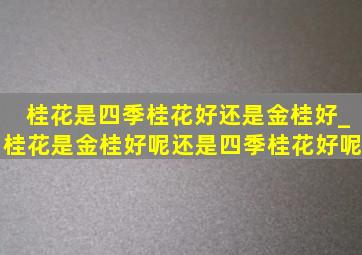 桂花是四季桂花好还是金桂好_桂花是金桂好呢还是四季桂花好呢